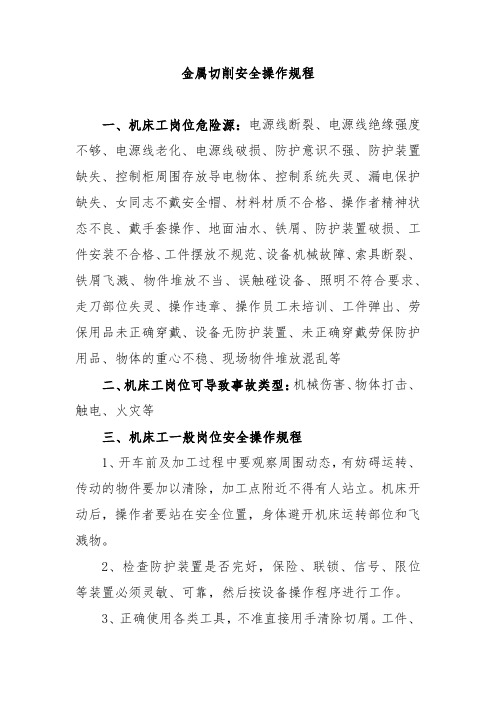 金属切削安全操作规程

一、机床工岗位危险源：电源线断裂、电源线绝缘强度不够、电源线老化、电源线破损、防护意识不强、防护装置缺失、控制柜周围存放导电物体、控制系统失灵、漏电保护缺失、女同志不戴安全帽、材料材质不合格、操作者精神状态不良、戴手套操作、地面油水、铁屑、防护装置破损、工件安装不合格、工件摆放不规范、设备机械故障、索具断裂、铁屑飞溅、物件堆放不当、误触碰设备、照明不符合要求、走刀部位失灵、操作违章、操作员工未培训、工件弹出、劳保用品未正确穿戴、设备无防护装置、未正确穿戴劳保防护用品、物体的重心不稳、现场物件堆放混乱等

二、机床工岗位可导致事故类型：机械伤害、物体打击、触电、火灾等

三、机床工一般岗位安全操作规程

1、开车前及加工过程中要观察周围动态，有妨碍运转、传动的物件要加以清除，加工点附近不得有人站立。机床开动后，操作者要站在安全位置，身体避开机床运转部位和飞溅物。

2、检查防护装置是否完好，保险、联锁、信号、限位等装置必须灵敏、可靠，然后按设备操作程序进行工作。

3、正确使用各类工具，不准直接用手清除切屑。工件、